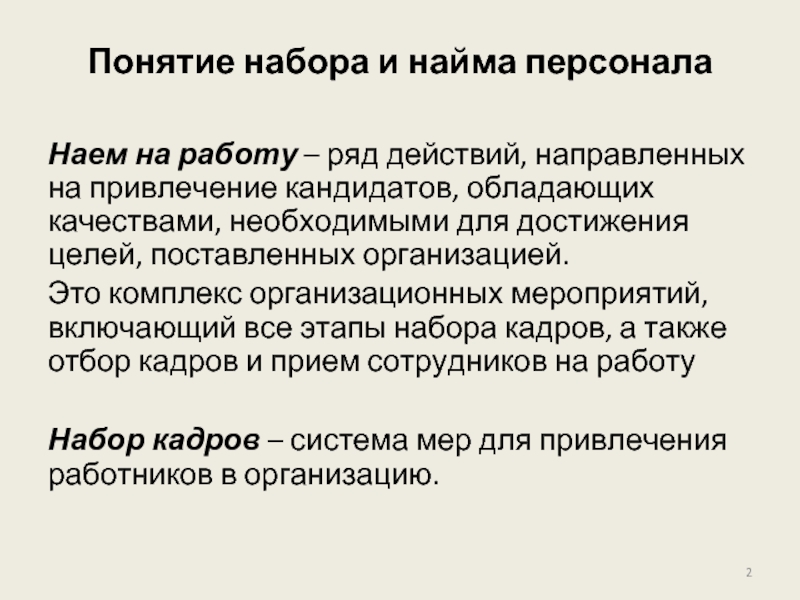 Понятие набора и найма персонала

Наем на работу – ряд действий, направленных на привлечение кандидатов, обладающих качествами, необходимыми для достижения целей, поставленных организацией.

Это комплекс организационных мероприятий, включающий все этапы набора кадров, а также отбор кадров и прием сотрудников на работу

Набор кадров – система мер для привлечения работников в организацию.

2